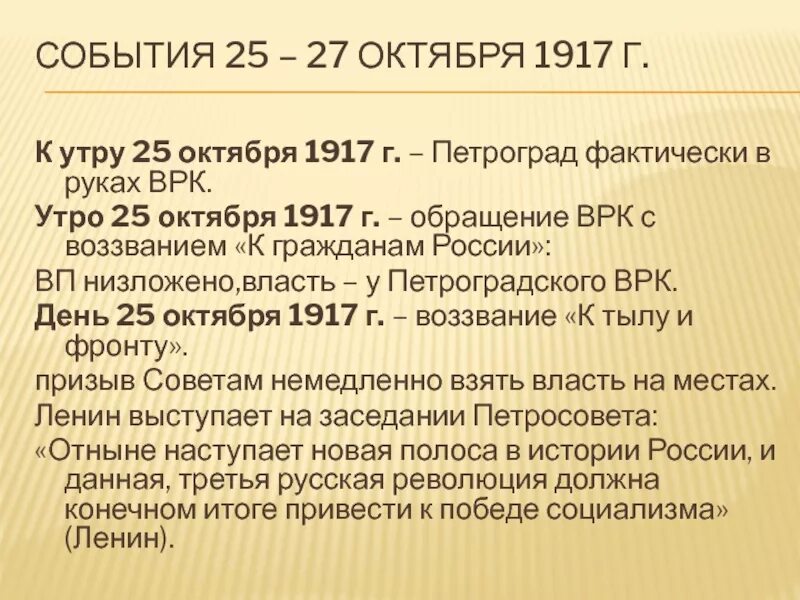 СОБЫТИЯ 25 – 27 ОКТЯБРЯ 1917 Г.

К утру 25 октября 1917 г. – Петроград фактически в руках ВРК.

Утро 25 октября 1917 г. – обращение ВРК с воззванием «К гражданам России»:

ВП низложено,власть – у Петроградского ВРК.

День 25 октября 1917 г. – воззвание «К тылу и фронту».

призыв Советам немедленно взять власть на местах.

Ленин выступает на заседании Петросовета:

«Отныне наступает новая полоса в истории России, и данная, третья русская революция должна конечном итоге привести к победе социализма» (Ленин).